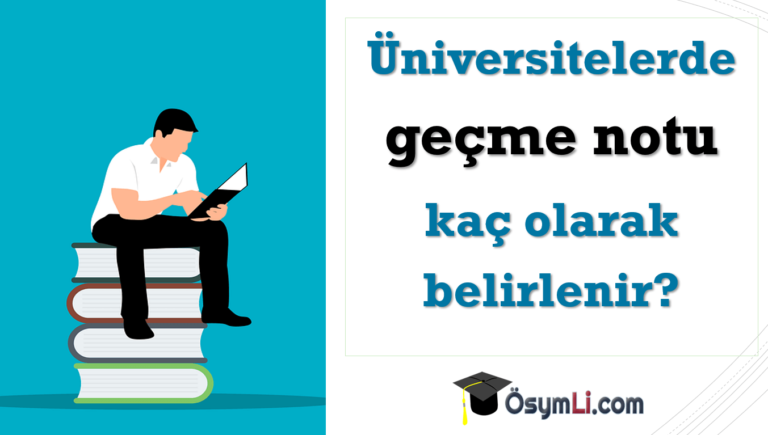 Üniversitelerde geçme notu kaç olarak belirlenir?

ÖsymLi.com